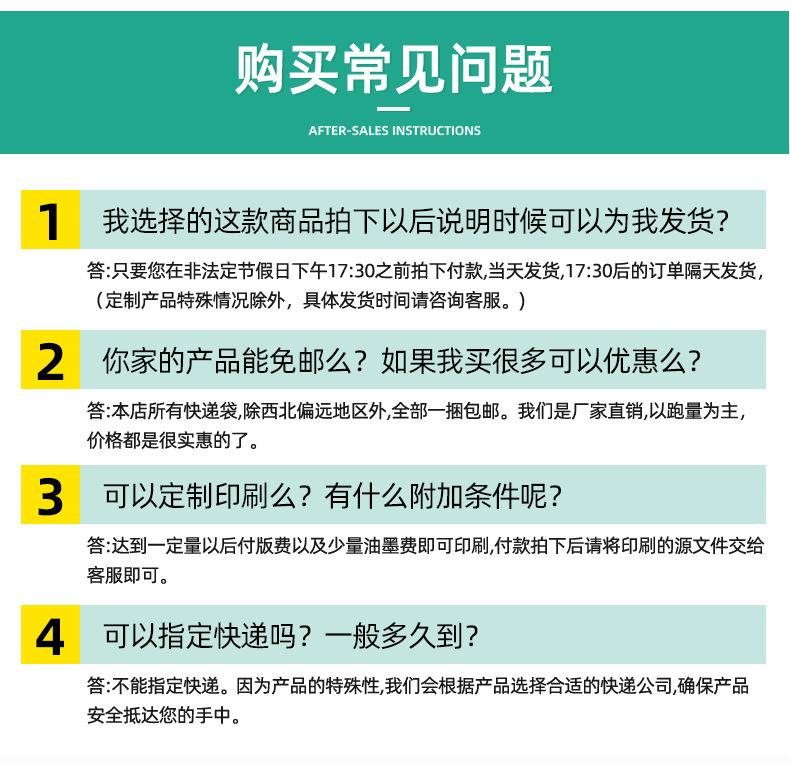 购买常见问题

AFTER-SALES INSTRUCTIONS

1 我选择的这款商品拍下以后说明时候可以为我发货?

答:只要您在非法定节假日下午17:30之前拍下付款,当天发货,17:30后的订单隔天发货,（定制产品特殊情况除外，具体发货时间请咨询客服。）

2 你家的产品能免邮么？如果我买很多可以优惠么?

答:本店所有快递袋,除西北偏远地区外,全部一捆包邮。我们是厂家直销,以跑量为主,价格都是很实惠的了。

3 可以定制印刷么？有什么附加条件呢?

答:达到一定量以后付版费以及少量油墨费即可印刷,付款拍下后请将印刷的源文件交给客服即可。

4 可以指定快递吗？一般多久到?

答:不能指定快递。因为产品的特殊性,我们会根据产品选择合适的快递公司,确保产品安全抵达您的手中。